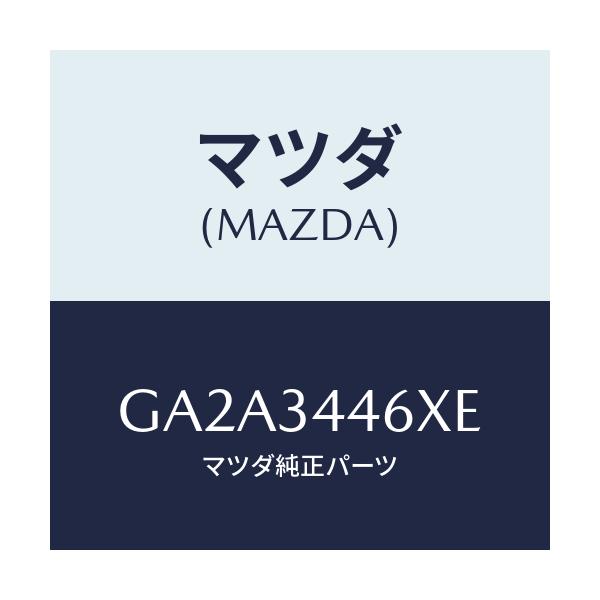 マツダ
(MAZDA)

GA2A3446XE
マツダ純正パーツ